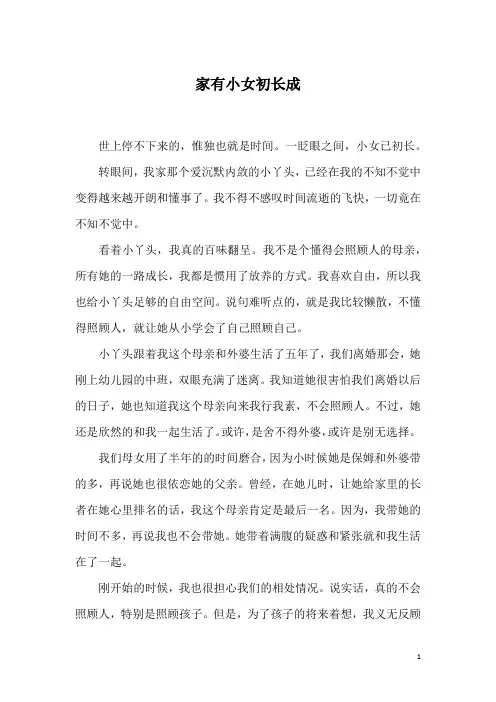 家有小女初长成

世上停不下来的，惟独也就是时间。一眨眼之间，小女已初长。

转眼间，我家那个爱沉默内敛的小丫头，已经在我的不知不觉中变得越来越开朗和懂事了。我不得不感叹时间流逝的飞快，一切竟在不知不觉中。

看着小丫头，我真的百味翻呈。我不是个懂得会照顾人的母亲，所有她的一路成长，我都是惯用了放养的方式。我喜欢自由，所以我也给小丫头足够的自由空间。说句难听点的，就是我比较懒散，不懂得照顾人，就让她从小学会了自己照顾自己。

小丫头跟着我这个母亲和外婆生活了五年了，我们离婚那会，她刚上幼儿园的中班，双眼充满了迷离。我知道她很害怕我们离婚以后的日子，她也知道我这个母亲向来我行我素，不会照顾人。不过，她还是欣然的和我一起生活了。或许，是舍不得外婆，或许是别无选择。

我们母女用了半年的的时间磨合，因为小时候她是保姆和外婆带的多，再说她也很依恋她的父亲。曾经，在她儿时，让她给家里的长者在她心里排名的话，我这个母亲肯定是最后一名。因为，我带她的时间不多，再说我也不会带她。她带着满腹的疑惑和紧张就和我生活在了一起。

刚开始的时候，我也很担心我们的相处情况。说实话，真的不会照顾人，特别是照顾孩子。但是，为了孩子的将来着想，我义无反顾

1